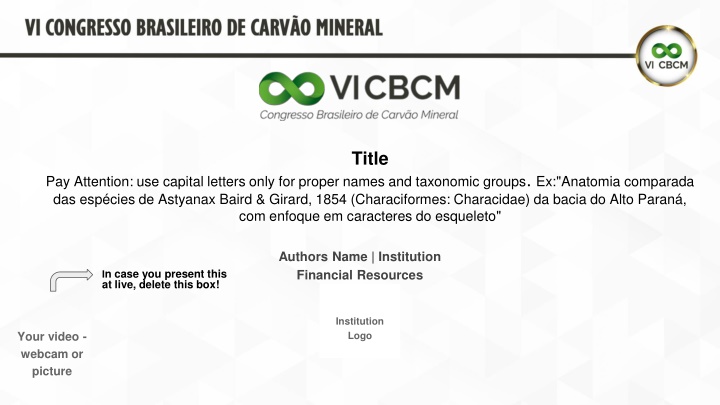 VI CONGRESSO BRASILEIRO DE CARVÃO MINERAL

VI CBCM

VI CBCM
Congresso Brasileiro de Carvão Mineral

Title

Pay Attention: use capital letters only for proper names and taxonomic groups. Ex:"Anatomia comparada das espécies de Astyanax Baird & Girard, 1854 (Characiformes: Characidae) da bacia do Alto Paraná, com enfoque em caracteres do esqueleto"

Authors Name | Institution
Financial Resources

In case you present this at live, delete this box!

Institution Logo

Your video - webcam or picture